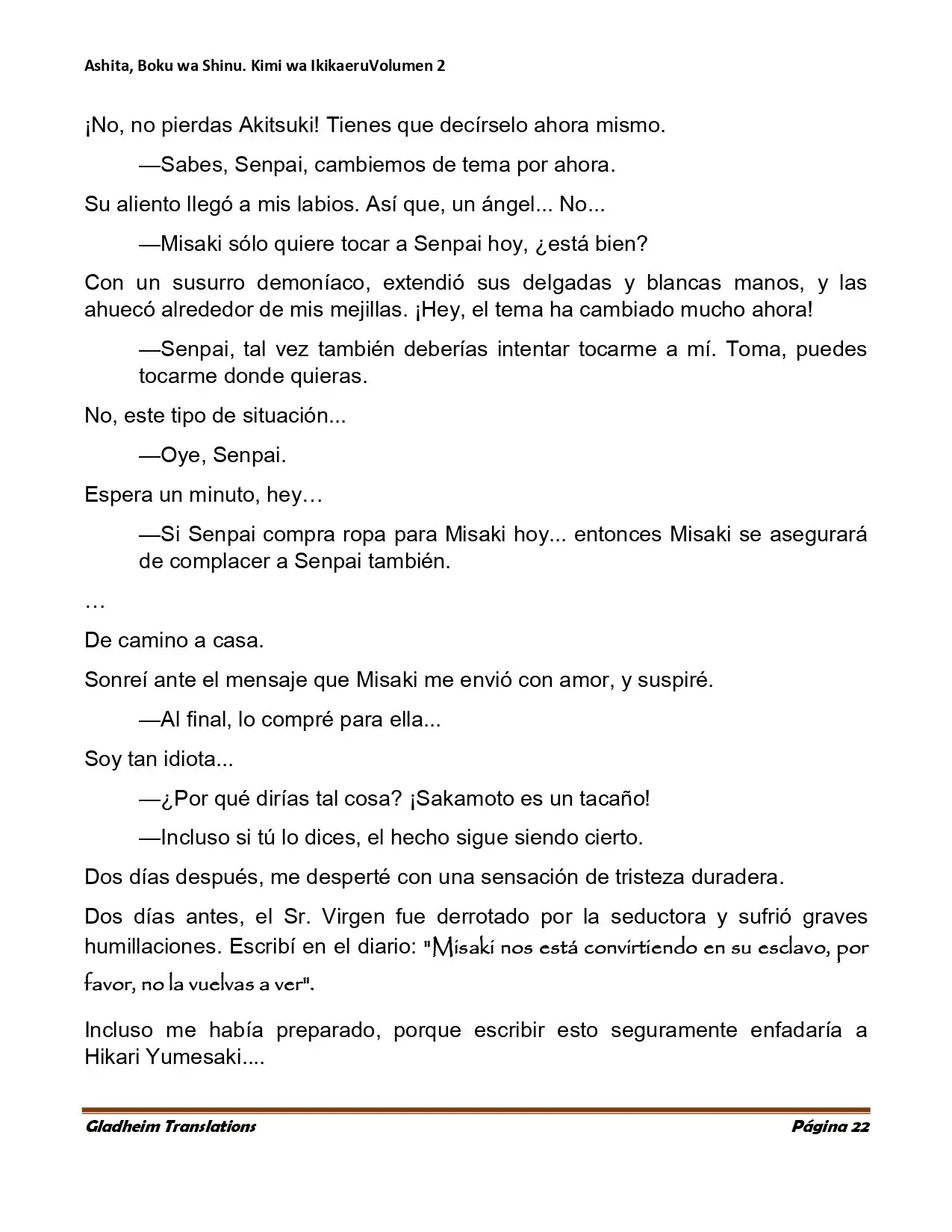 Ashita, Boku wa Shinu. Kimi wa IkikaeruVolumen 2

¡No, no pierdas Akitsuki! Tienes que decírselo ahora mismo.

—Sabes, Senpai, cambiemos de tema por ahora.

Su aliento llegó a mis labios. Así que, un ángel... No...

—Misaki sólo quiere tocar a Senpai hoy, ¿está bien?

Con un susurro demoníaco, extendió sus delgadas y blancas manos, y las ahuecó alrededor de mis mejillas. ¡Hey, el tema ha cambiado mucho ahora!

—Senpai, tal vez también deberías intentar tocarme a mí. Toma, puedes tocarme donde quieras.

No, este tipo de situación...

—Oye, Senpai.

Espera un minuto, hey…

—Si Senpai compra ropa para Misaki hoy... entonces Misaki se asegurará de complacer a Senpai también.

…

De camino a casa.

Sonreí ante el mensaje que Misaki me envió con amor, y suspiré.

—Al final, lo compré para ella...

Soy tan idiota...

—¿Por qué dirías tal cosa? ¡Sakamoto es un tacaño!

—Incluso si tú lo dices, el hecho sigue siendo cierto.

Dos días después, me desperté con una sensación de tristeza duradera.

Dos días antes, el Sr. Virgen fue derrotado por la seductora y sufrió graves humillaciones. Escribí en el diario: "Misaki nos está convirtiendo en su esclavo, por favor, no la vuelvas a ver".

Incluso me había preparado, porque escribir esto seguramente enfadaría a Hikari Yumesaki....

Gladheim Translations

Página 22